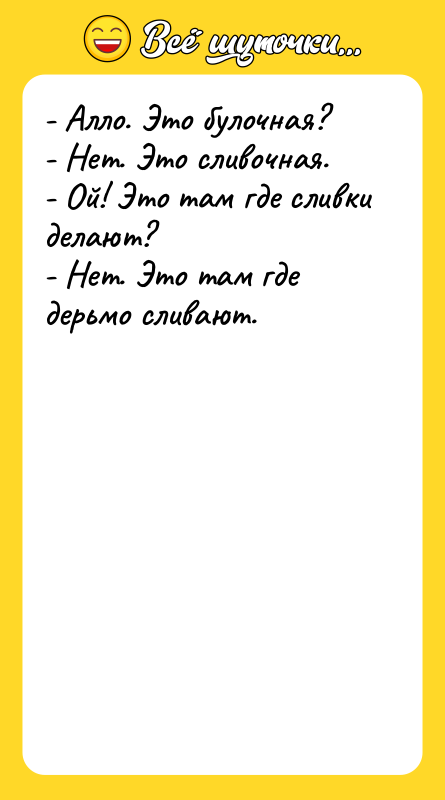 Всё шуточки...

- Алло. Это булочная?
- Нет. Это сливочная.
- Ой! Это там где сливки делают?
- Нет. Это там где дерьмо сливают.